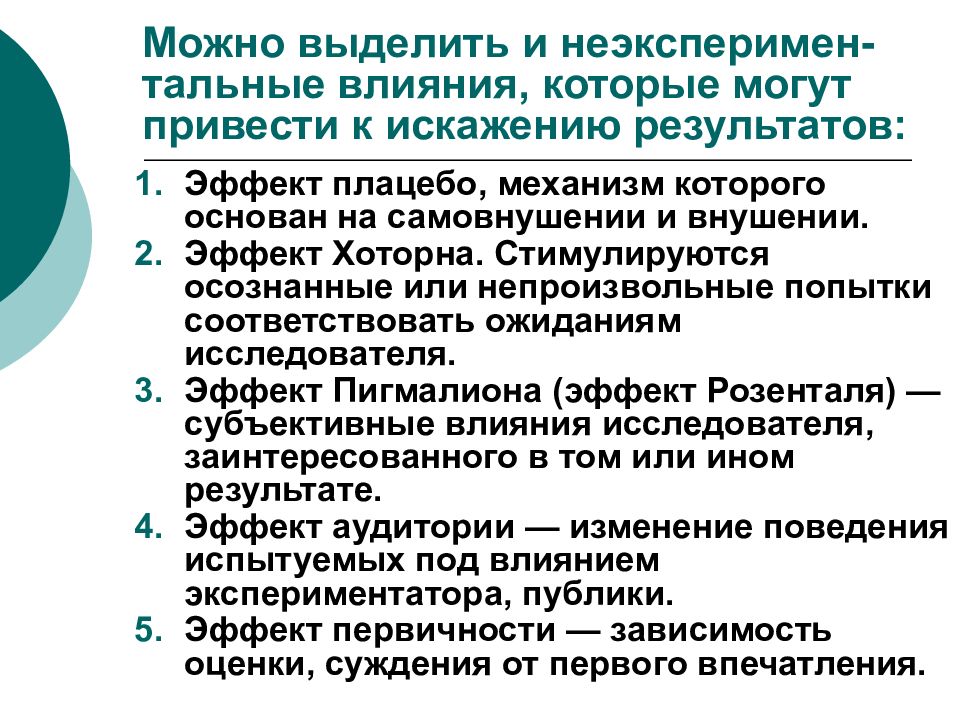 Можно выделить и неэкспериментальные влияния, которые могут привести к искажению результатов:

1. Эффект плацебо, механизм которого основан на самовнушении и внушении.
2. Эффект Хоторна. Стимулируются осознанные или непроизвольные попытки соответствовать ожиданиям исследователя.
3. Эффект Пигмалиона (эффект Розенталя) — субъективные влияния исследователя, заинтересованного в том или ином результате.
4. Эффект аудитории — изменение поведения испытуемых под влиянием экспериментатора, публики.
5. Эффект первичности — зависимость оценки, суждения от первого впечатления.